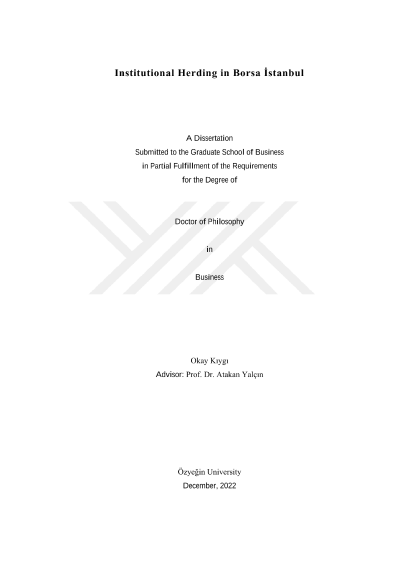 Institutional Herding in Borsa İstanbul

A Dissertation
Submitted to the Graduate School of Business
in Partial Fulfillment of the Requirements
for the Degree of

Doctor of Philosophy

in

Business

Okay Kıygı
Advisor: Prof. Dr. Atakan Yalçın

Özyeğin University
December, 2022